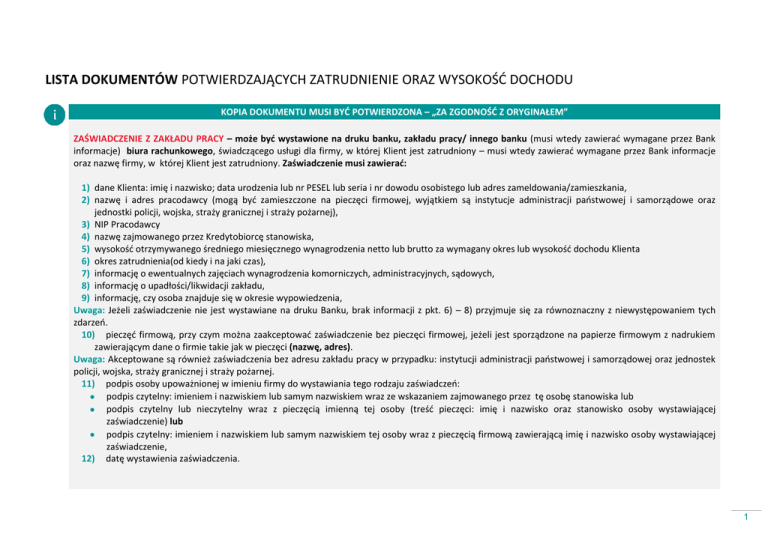 LISTA DOKUMENTÓW POTWIERDZAJĄCYCH ZATRUDNIENIE ORAZ WYSOKOŚĆ DOCHODU

i

KOPIA DOKUMENTU MUSI BYĆ POTWIERDZONA – „ZA ZGODNOŚĆ Z ORYGINAŁEM"

ZAŚWIADCZENIE Z ZAKŁADU PRACY – może być wystawione na druku banku, zakładu pracy/ innego banku (musi wtedy zawierać wymagane przez Bank informacje) biura rachunkowego, świadczącego usługi dla firmy, w której Klient jest zatrudniony – musi wtedy zawierać wymagane przez Bank informacje oraz nazwę firmy, w której Klient jest zatrudniony. Zaświadczenie musi zawierać:

1) dane Klienta: imię i nazwisko; data urodzenia lub nr PESEL lub seria i nr dowodu osobistego lub adres zameldowania/zamieszkania,
2) nazwę i adres pracodawcy (mogą być zamieszczone na pieczęci firmowej, wyjątkiem są instytucje administracji państwowej i samorządowe oraz jednostki policji, wojska, straży granicznej i straży pożarnej),
3) NIP Pracodawcy
4) nazwę zajmowanego przez Kredytobiorcę stanowiska,
5) wysokość otrzymywanego średniego miesięcznego wynagrodzenia netto lub brutto za wymagany okres lub wysokość dochodu Klienta
6) okres zatrudnienia(od kiedy i na jaki czas),
7) informację o ewentualnych zajęciach wynagrodzenia komorniczych, administracyjnych, sądowych,
8) informację o upadłości/likwidacji zakładu,
9) informację, czy osoba znajduje się w okresie wypowiedzenia,
Uwaga: Jeżeli zaświadczenie nie jest wystawiane na druku Banku, brak informacji z pkt. 6) – 8) przyjmuje się za równoznaczny z niewystępowaniem tych zdarzeń.
10) pieczęć firmową, przy czym można zaakceptować zaświadczenie bez pieczęci firmowej, jeżeli jest sporządzone na papierze firmowym z nadrukiem zawierającym dane o firmie takie jak w pieczęci (nazwę, adres).
Uwaga: Akceptowane są również zaświadczenia bez adresu zakładu pracy w przypadku: instytucji administracji państwowej i samorządowej oraz jednostek policji, wojska, straży granicznej i straży pożarnej.
11) podpis osoby upoważnionej w imieniu firmy do wystawiania tego rodzaju zaświadczeń:
• podpis czytelny: imieniem i nazwiskiem lub samym nazwiskiem wraz ze wskazaniem zajmowanego przez tę osobę stanowiska lub
• podpis czytelny lub nieczytelny wraz z pieczęcią imienną tej osoby (treść pieczęci: imię i nazwisko oraz stanowisko osoby wystawiającej zaświadczenie) lub
• podpis czytelny: imieniem i nazwiskiem lub samym nazwiskiem tej osoby wraz z pieczęcią firmową zawierającą imię i nazwisko osoby wystawiającej zaświadczenie,
12) datę wystawienia zaświadczenia.

1